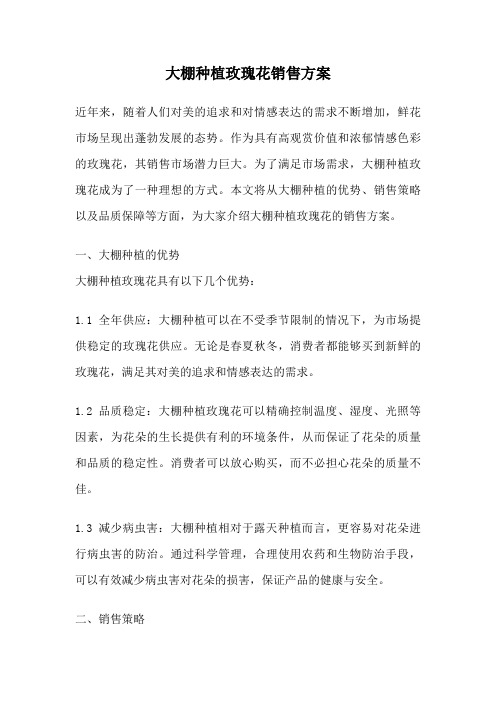 大棚种植玫瑰花销售方案

近年来，随着人们对美的追求和对情感表达的需求不断增加，鲜花市场呈现出蓬勃发展的态势。作为具有高观赏价值和浓郁情感色彩的玫瑰花，其销售市场潜力巨大。为了满足市场需求，大棚种植玫瑰花成为了一种理想的方式。本文将从大棚种植的优势、销售策略以及品质保障等方面，为大家介绍大棚种植玫瑰花的销售方案。

一、大棚种植的优势

大棚种植玫瑰花具有以下几个优势：

1.1 全年供应：大棚种植可以在不受季节限制的情况下，为市场提供稳定的玫瑰花供应。无论是春夏秋冬，消费者都能够买到新鲜的玫瑰花，满足其对美的追求和情感表达的需求。

1.2 品质稳定：大棚种植玫瑰花可以精确控制温度、湿度、光照等因素，为花朵的生长提供有利的环境条件，从而保证了花朵的质量和品质的稳定性。消费者可以放心购买，而不必担心花朵的质量不佳。

1.3 减少病虫害：大棚种植相对于露天种植而言，更容易对花朵进行病虫害的防治。通过科学管理，合理使用农药和生物防治手段，可以有效减少病虫害对花朵的损害，保证产品的健康与安全。

二、销售策略